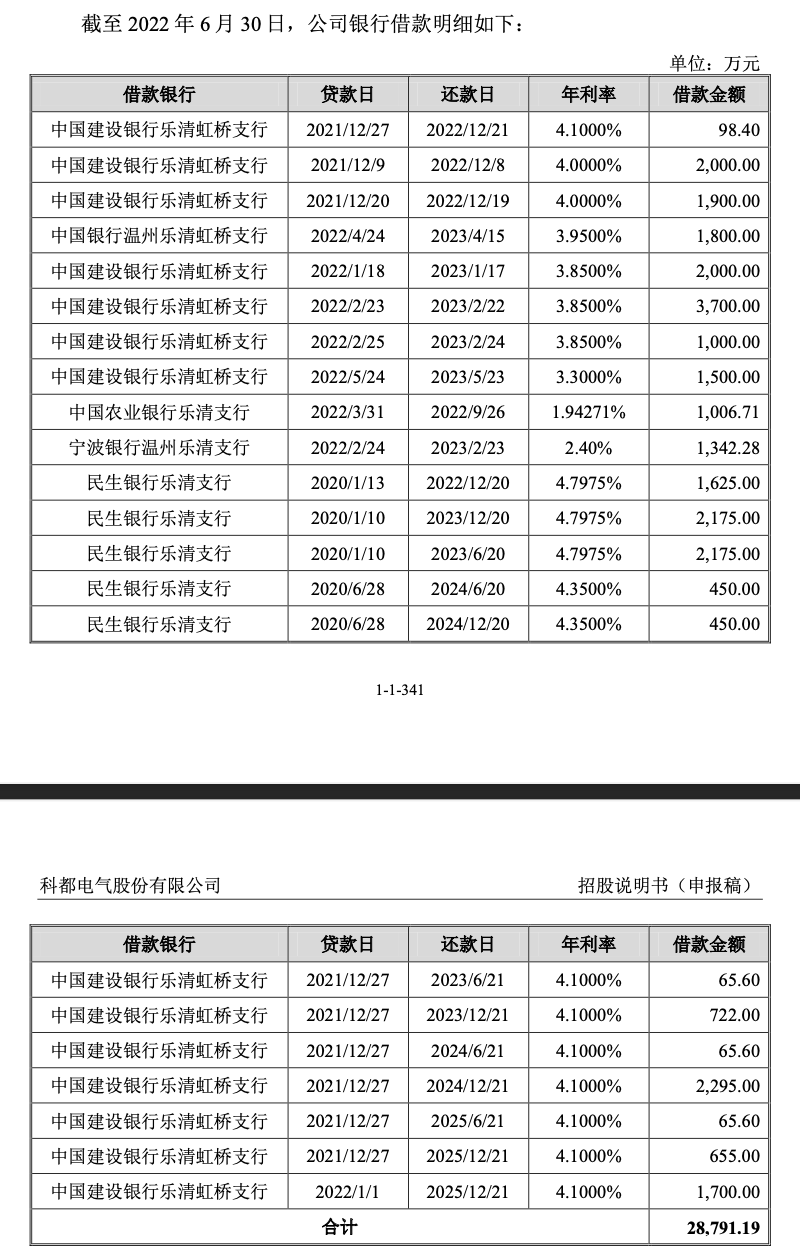 截至 2022 年 6 月 30 日，公司银行借款明细如下：

单位：万元

| 借款银行 | 贷款日 | 还款日 | 年利率 | 借款金额 |
|---|---|---|---|---|
| 中国建设银行乐清虹桥支行 | 2021/12/27 | 2022/12/21 | 4.1000% | 98.40 |
| 中国建设银行乐清虹桥支行 | 2021/12/9 | 2022/12/8 | 4.0000% | 2,000.00 |
| 中国建设银行乐清虹桥支行 | 2021/12/20 | 2022/12/19 | 4.0000% | 1,900.00 |
| 中国银行温州乐清虹桥支行 | 2022/4/24 | 2023/4/15 | 3.9500% | 1,800.00 |
| 中国建设银行乐清虹桥支行 | 2022/1/18 | 2023/1/17 | 3.8500% | 2,000.00 |
| 中国建设银行乐清虹桥支行 | 2022/2/23 | 2023/2/22 | 3.8500% | 3,700.00 |
| 中国建设银行乐清虹桥支行 | 2022/2/25 | 2023/2/24 | 3.8500% | 1,000.00 |
| 中国建设银行乐清虹桥支行 | 2022/5/24 | 2023/5/23 | 3.3000% | 1,500.00 |
| 中国农业银行乐清支行 | 2022/3/31 | 2022/9/26 | 1.94271% | 1,006.71 |
| 宁波银行温州乐清支行 | 2022/2/24 | 2023/2/23 | 2.40% | 1,342.28 |
| 民生银行乐清支行 | 2020/1/13 | 2022/12/20 | 4.7975% | 1,625.00 |
| 民生银行乐清支行 | 2020/1/10 | 2023/12/20 | 4.7975% | 2,175.00 |
| 民生银行乐清支行 | 2020/1/10 | 2023/6/20 | 4.7975% | 2,175.00 |
| 民生银行乐清支行 | 2020/6/28 | 2024/6/20 | 4.3500% | 450.00 |
| 民生银行乐清支行 | 2020/6/28 | 2024/12/20 | 4.3500% | 450.00 |

1-1-341

科都电气股份有限公司

招股说明书（申报稿）

| 借款银行 | 贷款日 | 还款日 | 年利率 | 借款金额 |
|---|---|---|---|---|
| 中国建设银行乐清虹桥支行 | 2021/12/27 | 2023/6/21 | 4.1000% | 65.60 |
| 中国建设银行乐清虹桥支行 | 2021/12/27 | 2023/12/21 | 4.1000% | 722.00 |
| 中国建设银行乐清虹桥支行 | 2021/12/27 | 2024/6/21 | 4.1000% | 65.60 |
| 中国建设银行乐清虹桥支行 | 2021/12/27 | 2024/12/21 | 4.1000% | 2,295.00 |
| 中国建设银行乐清虹桥支行 | 2021/12/27 | 2025/6/21 | 4.1000% | 65.60 |
| 中国建设银行乐清虹桥支行 | 2021/12/27 | 2025/12/21 | 4.1000% | 655.00 |
| 中国建设银行乐清虹桥支行 | 2022/1/1 | 2025/12/21 | 4.1000% | 1,700.00 |
| 合计 | | | | 28,791.19 |